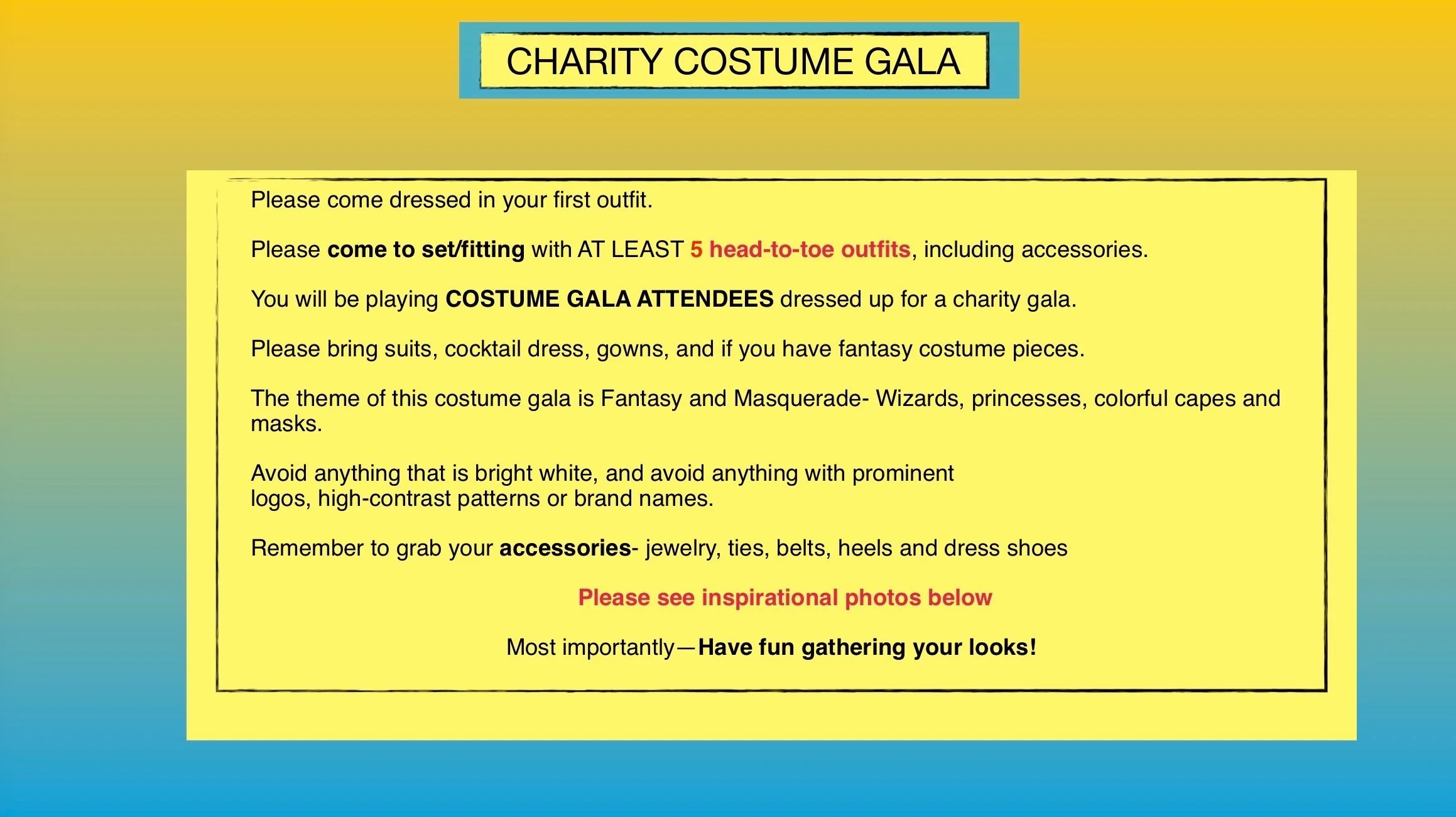 CHARITY COSTUME GALA

Please come dressed in your first outfit.

Please come to set/fitting with AT LEAST 5 head-to-toe outfits, including accessories.

You will be playing COSTUME GALA ATTENDEES dressed up for a charity gala.

Please bring suits, cocktail dress, gowns, and if you have fantasy costume pieces.

The theme of this costume gala is Fantasy and Masquerade- Wizards, princesses, colorful capes and masks.

Avoid anything that is bright white, and avoid anything with prominent logos, high-contrast patterns or brand names.

Remember to grab your accessories- jewelry, ties, belts, heels and dress shoes

Please see inspirational photos below

Most importantly—Have fun gathering your looks!